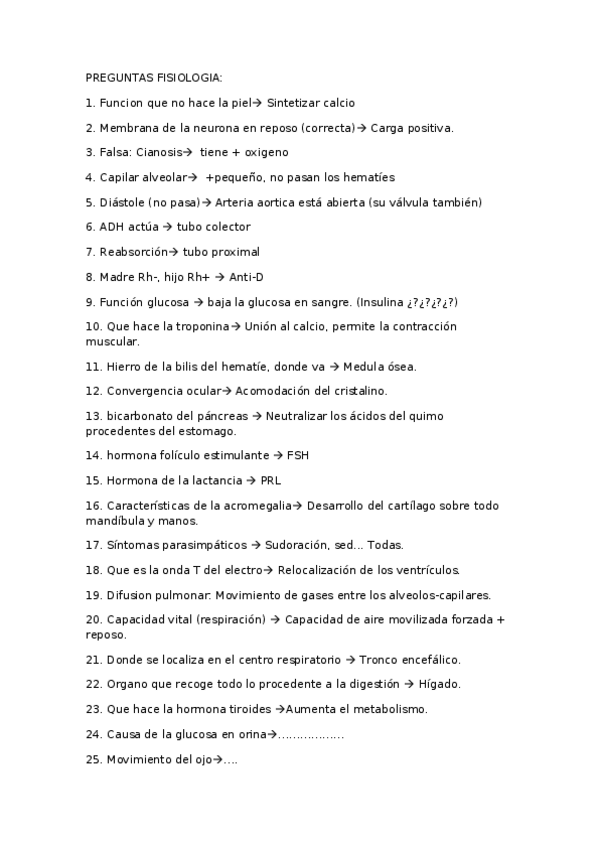 PREGUNTAS FISIOLOGIA:

1. Funcion que no hace la piel→ Sintetizar calcio

2. Membrana de la neurona en reposo (correcta)→ Carga positiva.

3. Falsa: Cianosis→ tiene + oxigeno

4. Capilar alveolar→ +pequeño, no pasan los hematíes

5. Diástole (no pasa)→ Arteria aortica está abierta (su válvula también)

6. ADH actúa → tubo colector

7. Reabsorción→ tubo proximal

8. Madre Rh-, hijo Rh+ → Anti-D

9. Función glucosa → baja la glucosa en sangre. (Insulina ¿?¿?¿?¿?)

10. Que hace la troponina→ Unión al calcio, permite la contracción muscular.

11. Hierro de la bilis del hematíe, donde va → Medula ósea.

12. Convergencia ocular→ Acomodación del cristalino.

13. bicarbonato del páncreas → Neutralizar los ácidos del quimo procedentes del estomago.

14. hormona folículo estimulante → FSH

15. Hormona de la lactancia → PRL

16. Características de la acromegalia→ Desarrollo del cartílago sobre todo mandíbula y manos.

17. Síntomas parasimpáticos → Sudoración, sed... Todas.

18. Que es la onda T del electro→ Relocalización de los ventrículos.

19. Difusion pulmonar: Movimiento de gases entre los alveolos-capilares.

20. Capacidad vital (respiración) → Capacidad de aire movilizada forzada + reposo.

21. Donde se localiza en el centro respiratorio → Tronco encefálico.

22. Organo que recoge todo lo procedente a la digestión → Hígado.

23. Que hace la hormona tiroides →Aumenta el metabolismo.

24. Causa de la glucosa en orina→.................

25. Movimiento del ojo→....